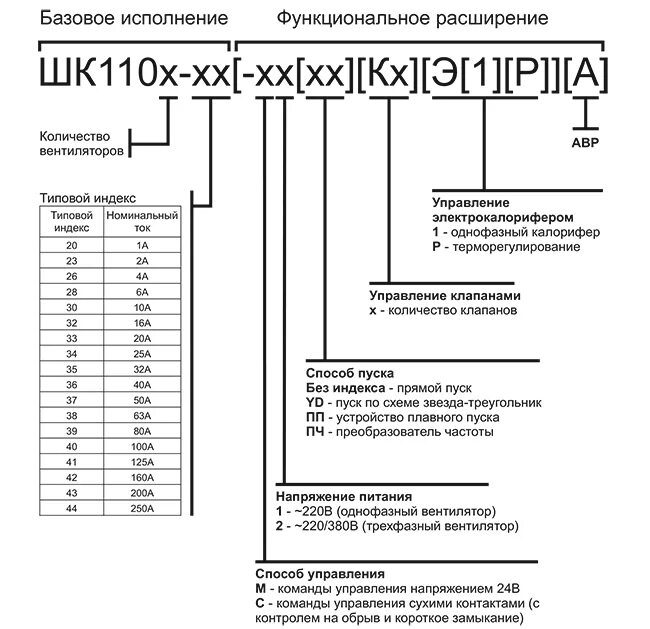 Базовое исполнение

Функциональное расширение

ШК110х-хх[-хх[хх][Кх][Э[1][Р]][А]

Количество вентиляторов

АВР

Типовой индекс

| Типовой индекс | Номинальный ток |
|---|---|
| 20 | 1А |
| 23 | 2А |
| 26 | 4А |
| 28 | 6А |
| 30 | 10А |
| 32 | 16А |
| 33 | 20А |
| 34 | 25А |
| 35 | 32А |
| 36 | 40А |
| 37 | 50А |
| 38 | 63А |
| 39 | 80А |
| 40 | 100А |
| 41 | 125А |
| 42 | 160А |
| 43 | 200А |
| 44 | 250А |

Управление электрокалорифером
1 - однофазный калорифер
Р - терморегулирование

Управление клапанами
х - количество клапанов

Способ пуска
Без индекса - прямой пуск
YD - пуск по схеме звезда-треугольник
ПП - устройство плавного пуска
ПЧ - преобразователь частоты

Напряжение питания
1 - ~220В (однофазный вентилятор)
2 - ~220/380В (трехфазный вентилятор)

Способ управления
М - команды управления напряжением 24В
С - команды управления сухими контактами (с контролем на обрыв и короткое замыкание)